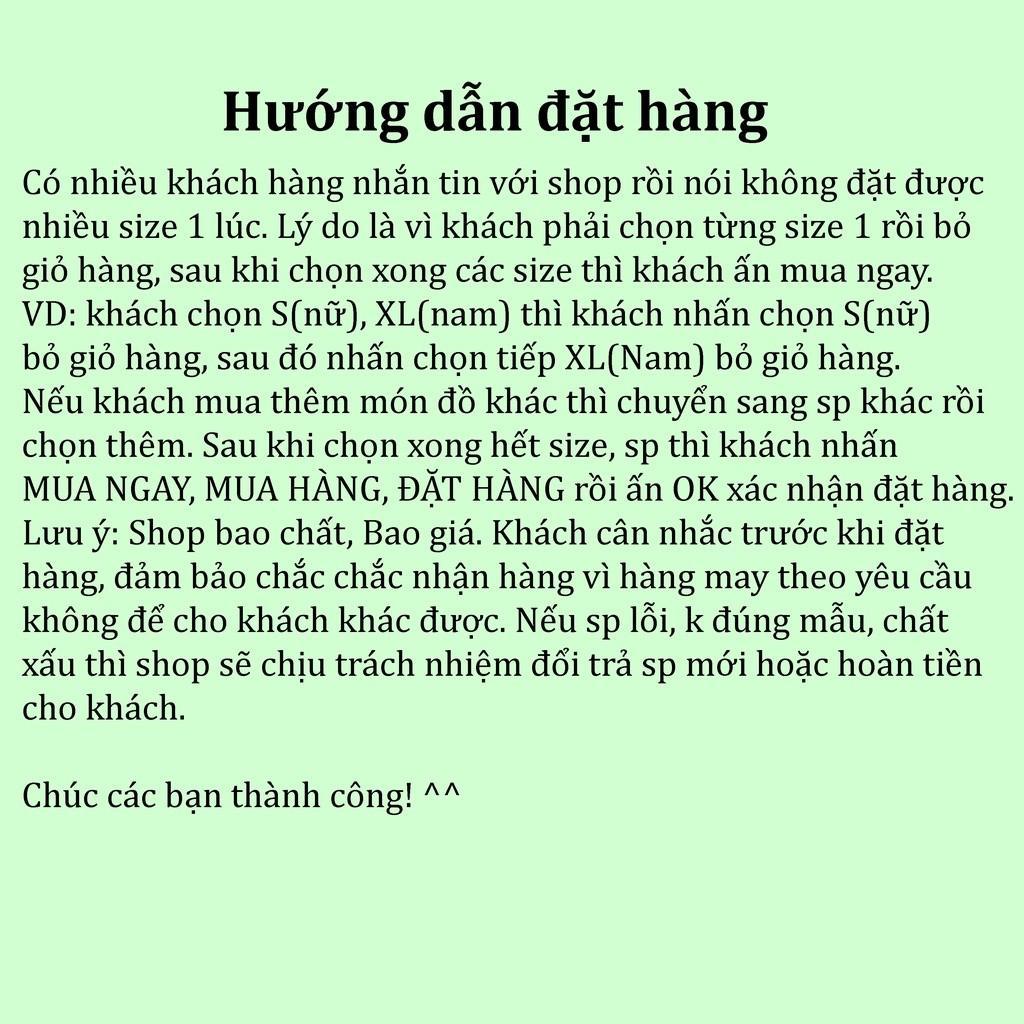 Hướng dẫn đặt hàng

Có nhiều khách hàng nhắn tin với shop rồi nói không đặt được nhiều size 1 lúc. Lý do là vì khách phải chọn từng size 1 rồi bỏ giỏ hàng, sau khi chọn xong các size thì khách ấn mua ngay.
VD: khách chọn S(nữ), XL(nam) thì khách nhấn chọn S(nữ) bỏ giỏ hàng, sau đó nhấn chọn tiếp XL(Nam) bỏ giỏ hàng.
Nếu khách mua thêm món đồ khác thì chuyển sang sp khác rồi chọn thêm. Sau khi chọn xong hết size, sp thì khách nhấn MUA NGAY, MUA HÀNG, ĐẶT HÀNG rồi ấn OK xác nhận đặt hàng.
Lưu ý: Shop bao chất, Bao giá. Khách cân nhắc trước khi đặt hàng, đảm bảo chắc chắc nhận hàng vì hàng may theo yêu cầu không để cho khách khác được. Nếu sp lỗi, k đúng mẫu, chất xấu thì shop sẽ chịu trách nhiệm đổi trả sp mới hoặc hoàn tiền cho khách.

Chúc các bạn thành công! ^^